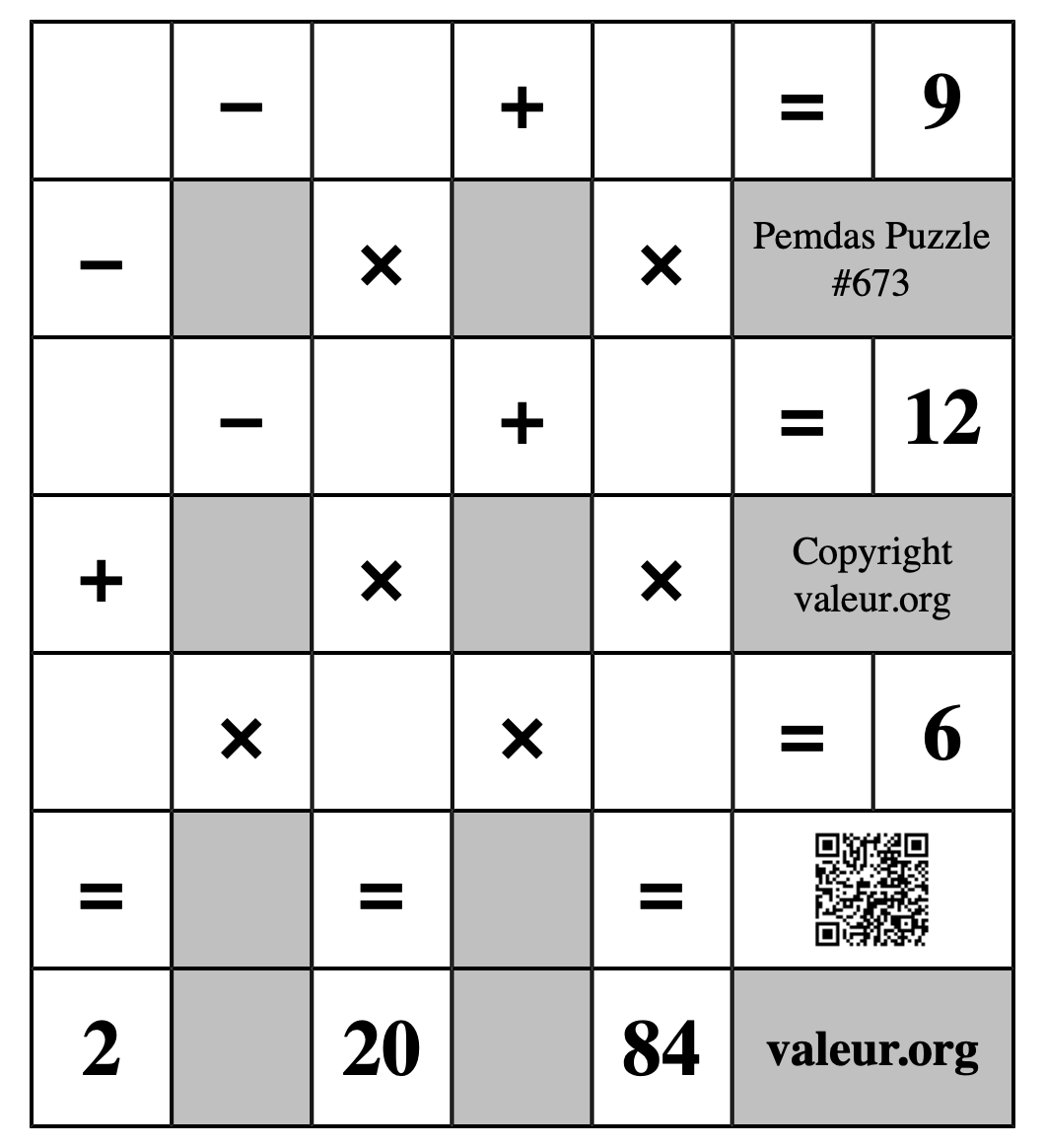 |  | − |  | + |  | = | 9 |
|---|---|---|---|---|---|---|
| − |  | × |  | × | Pemdas Puzzle #673 | |
|  | − |  | + |  | = | 12 |
| + |  | × |  | × | Copyright valeur.org | |
|  | × |  | × |  | = | 6 |
| = |  | = |  | = |  | |
| 2 |  | 20 |  | 84 | valeur.org | |